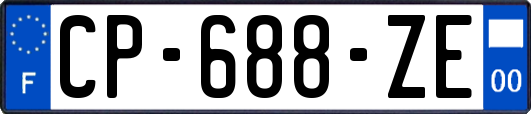 F
CP-688-ZE
00